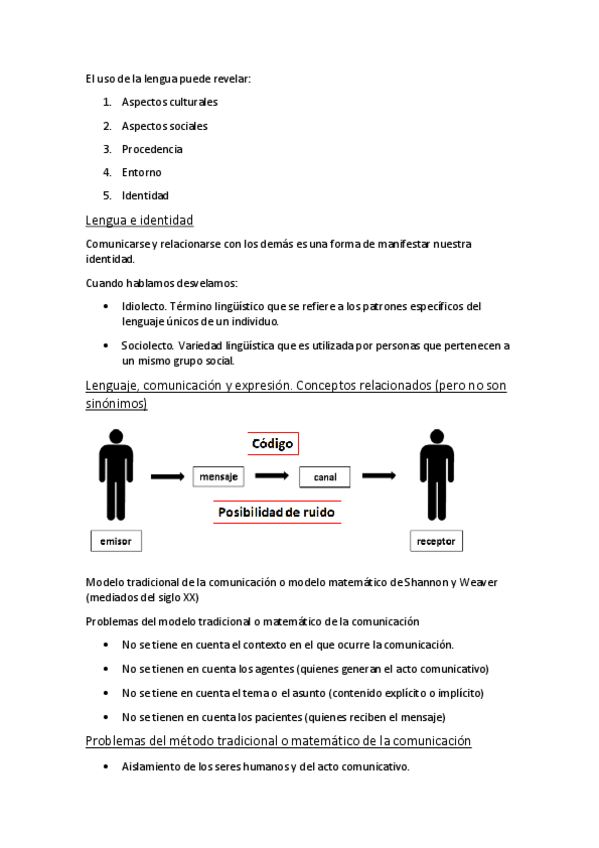 El uso de la lengua puede revelar:

1. Aspectos culturales
2. Aspectos sociales
3. Procedencia
4. Entorno
5. Identidad

Lengua e identidad

Comunicarse y relacionarse con los demás es una forma de manifestar nuestra identidad.

Cuando hablamos desvelamos:

• Idiolecto. Término lingüístico que se refiere a los patrones específicos del lenguaje únicos de un individuo.
• Sociolecto. Variedad lingüística que es utilizada por personas que pertenecen a un mismo grupo social.

Lenguaje, comunicación y expresión. Conceptos relacionados (pero no son sinónimos)

Código

mensaje

canal

Posibilidad de ruido

emisor

receptor

Modelo tradicional de la comunicación o modelo matemático de Shannon y Weaver (mediados del siglo XX)

Problemas del modelo tradicional o matemático de la comunicación

• No se tiene en cuenta el contexto en el que ocurre la comunicación.
• No se tienen en cuenta los agentes (quienes generan el acto comunicativo)
• No se tiene en cuenta el tema o el asunto (contenido explícito o implícito)
• No se tienen en cuenta los pacientes (quienes reciben el mensaje)

Problemas del método tradicional o matemático de la comunicación

• Aislamiento de los seres humanos y del acto comunicativo.